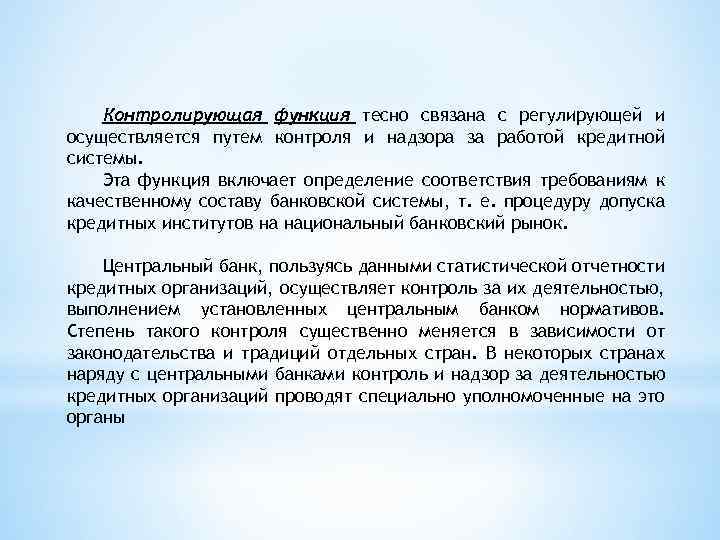 Контролирующая функция тесно связана с регулирующей и осуществляется путем контроля и надзора за работой кредитной системы.

Эта функция включает определение соответствия требованиям к качественному составу банковской системы, т. е. процедуру допуска кредитных институтов на национальный банковский рынок.

Центральный банк, пользуясь данными статистической отчетности кредитных организаций, осуществляет контроль за их деятельностью, выполнением установленных центральным банком нормативов. Степень такого контроля существенно меняется в зависимости от законодательства и традиций отдельных стран. В некоторых странах наряду с центральными банками контроль и надзор за деятельностью кредитных организаций проводят специально уполномоченные на это органы